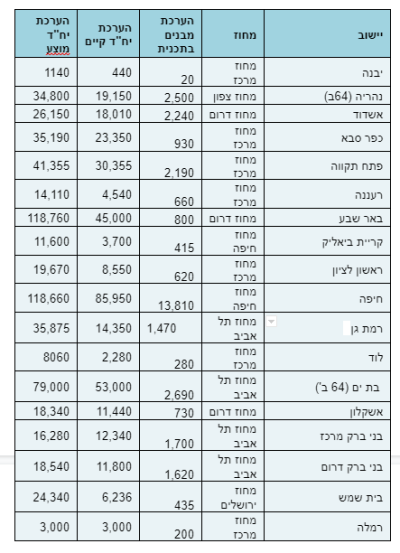 | יישוב | מחוז | הערכת מבנים בתכנית | הערכת יח"ד קיים | הערכת יח"ד מוצע |
|---|---|---|---|---|
| יבנה | מחוז מרכז | 20 | 440 | 1140 |
| נהריה (64ב) | מחוז צפון | 2,500 | 19,150 | 34,800 |
| אשדוד | מחוז דרום | 2,240 | 18,010 | 26,150 |
| כפר סבא | מחוז מרכז | 930 | 23,350 | 35,190 |
| פתח תקווה | מחוז מרכז | 2,190 | 30,355 | 41,355 |
| רעננה | מחוז מרכז | 660 | 4,540 | 14,110 |
| באר שבע | מחוז דרום | 800 | 45,000 | 118,760 |
| קריית ביאליק | מחוז חיפה | 415 | 3,700 | 11,600 |
| ראשון לציון | מחוז מרכז | 620 | 8,550 | 19,670 |
| חיפה | מחוז חיפה | 13,810 | 85,950 | 118,660 |
| רמת גן | מחוז תל אביב | 1,470 | 14,350 | 35,875 |
| לוד | מחוז מרכז | 280 | 2,280 | 8060 |
| בת ים (64 ב') | מחוז תל אביב | 2,690 | 53,000 | 79,000 |
| אשקלון | מחוז דרום | 730 | 11,440 | 18,340 |
| בני ברק מרכז | מחוז תל אביב | 1,700 | 12,340 | 16,280 |
| בני ברק דרום | מחוז תל אביב | 1,620 | 11,800 | 18,540 |
| בית שמש | מחוז ירושלים | 435 | 6,236 | 24,340 |
| רמלה | מחוז מרכז | 200 | 3,000 | 3,000 |